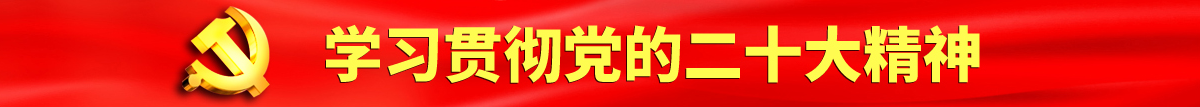 学习贯彻党的二十大精神